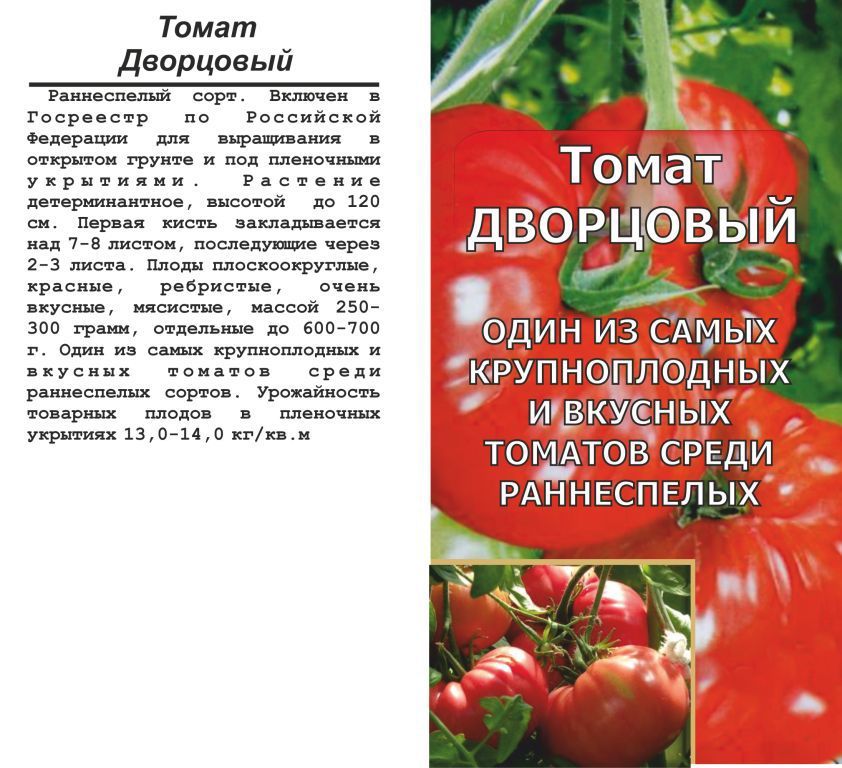 Томат
Дворцовый

Раннеспелый сорт. Включен в Госреестр по Российской Федерации для выращивания в открытом грунте и под пленочными укрытиями. Растение детерминантное, высотой до 120 см. Первая кисть закладывается над 7-8 листом, последующие через 2-3 листа. Плоды плоскоокруглые, красные, ребристые, очень вкусные, мясистые, массой 250-300 грамм, отдельные до 600-700 г. Один из самых крупноплодных и вкусных томатов среди раннеспелых сортов. Урожайность товарных плодов в пленочных укрытиях 13,0-14,0 кг/кв.м

Томат
ДВОРЦОВЫЙ

ОДИН ИЗ САМЫХ КРУПНОПЛОДНЫХ И ВКУСНЫХ ТОМАТОВ СРЕДИ РАННЕСПЕЛЫХ